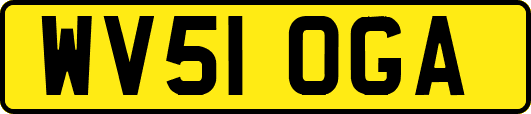 WV51 OGA